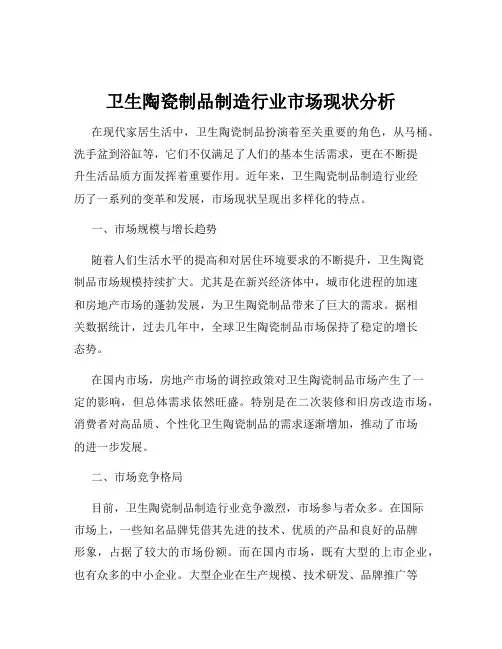 卫生陶瓷制品制造行业市场现状分析

在现代家居生活中，卫生陶瓷制品扮演着至关重要的角色，从马桶、洗手盆到浴缸等，它们不仅满足了人们的基本生活需求，更在不断提升生活品质方面发挥着重要作用。近年来，卫生陶瓷制品制造行业经历了一系列的变革和发展，市场现状呈现出多样化的特点。

一、市场规模与增长趋势

随着人们生活水平的提高和对居住环境要求的不断提升，卫生陶瓷制品市场规模持续扩大。尤其是在新兴经济体中，城市化进程的加速和房地产市场的蓬勃发展，为卫生陶瓷制品带来了巨大的需求。据相关数据统计，过去几年中，全球卫生陶瓷制品市场保持了稳定的增长态势。

在国内市场，房地产市场的调控政策对卫生陶瓷制品市场产生了一定的影响，但总体需求依然旺盛。特别是在二次装修和旧房改造市场，消费者对高品质、个性化卫生陶瓷制品的需求逐渐增加，推动了市场的进一步发展。

二、市场竞争格局

目前，卫生陶瓷制品制造行业竞争激烈，市场参与者众多。在国际市场上，一些知名品牌凭借其先进的技术、优质的产品和良好的品牌形象，占据了较大的市场份额。而在国内市场，既有大型的上市企业，也有众多的中小企业。大型企业在生产规模、技术研发、品牌推广等